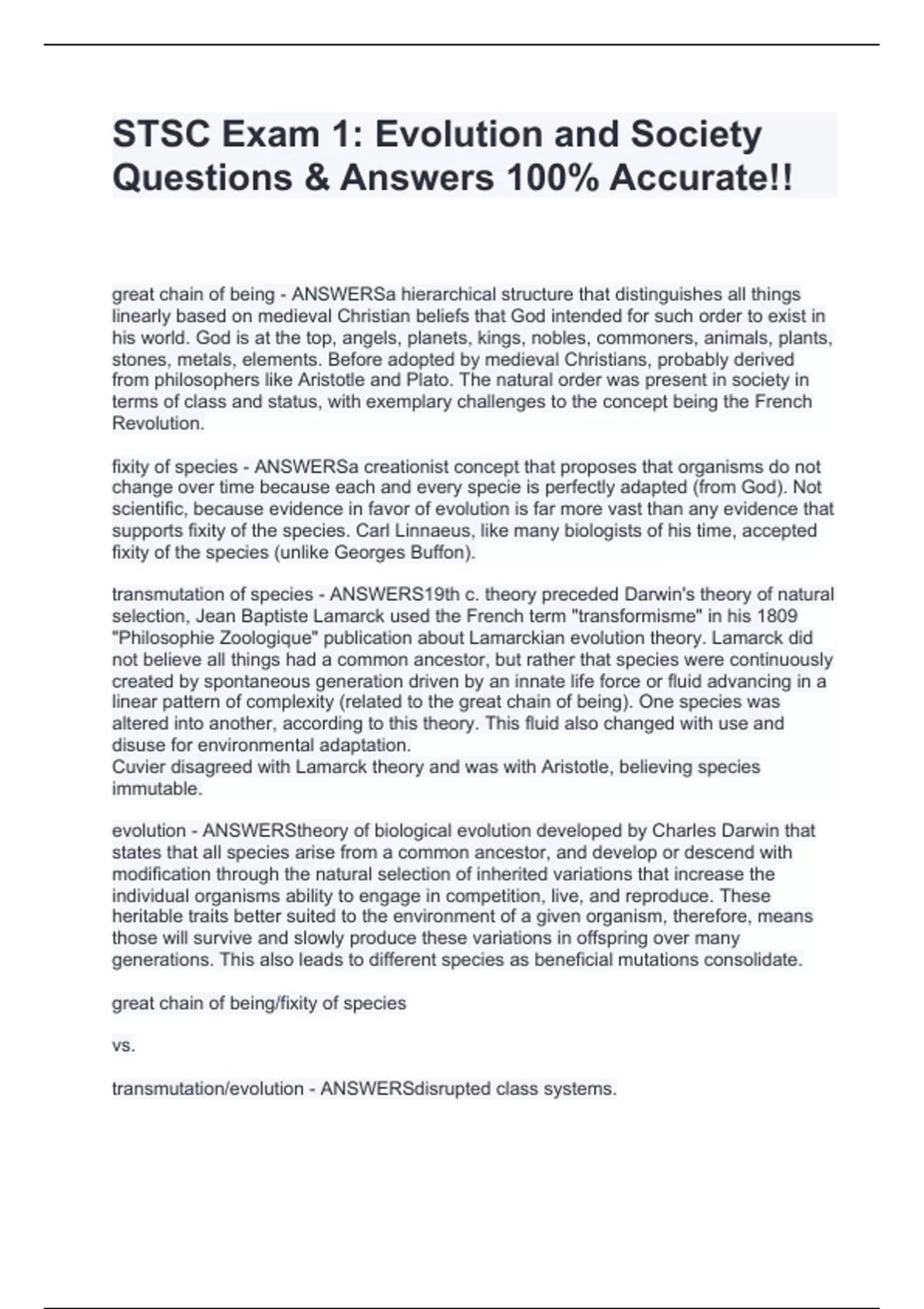 STSC Exam 1: Evolution and Society Questions & Answers 100% Accurate!!

great chain of being - ANSWERSa hierarchical structure that distinguishes all things linearly based on medieval Christian beliefs that God intended for such order to exist in his world. God is at the top, angels, planets, kings, nobles, commoners, animals, plants, stones, metals, elements. Before adopted by medieval Christians, probably derived from philosophers like Aristotle and Plato. The natural order was present in society in terms of class and status, with exemplary challenges to the concept being the French Revolution.

fixity of species - ANSWERSa creationist concept that proposes that organisms do not change over time because each and every specie is perfectly adapted (from God). Not scientific, because evidence in favor of evolution is far more vast than any evidence that supports fixity of the species. Carl Linnaeus, like many biologists of his time, accepted fixity of the species (unlike Georges Buffon).

transmutation of species - ANSWERS19th c. theory preceded Darwin's theory of natural selection, Jean Baptiste Lamarck used the French term "transformisme" in his 1809 "Philosophie Zoologique" publication about Lamarckian evolution theory. Lamarck did not believe all things had a common ancestor, but rather that species were continuously created by spontaneous generation driven by an innate life force or fluid advancing in a linear pattern of complexity (related to the great chain of being). One species was altered into another, according to this theory. This fluid also changed with use and disuse for environmental adaptation.
Cuvier disagreed with Lamarck theory and was with Aristotle, believing species immutable.

evolution - ANSWERStheory of biological evolution developed by Charles Darwin that states that all species arise from a common ancestor, and develop or descend with modification through the natural selection of inherited variations that increase the individual organisms ability to engage in competition, live, and reproduce. These heritable traits better suited to the environment of a given organism, therefore, means those will survive and slowly produce these variations in offspring over many generations. This also leads to different species as beneficial mutations consolidate.

great chain of being/fixity of species

vs.

transmutation/evolution - ANSWERSdisrupted class systems.